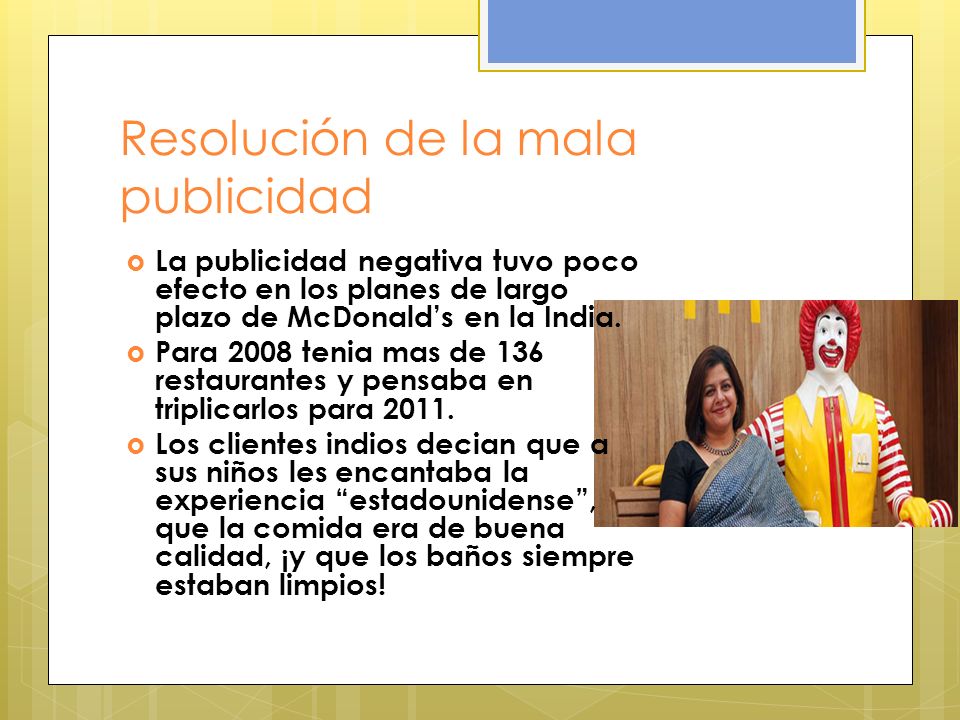 Resolución de la mala publicidad

La publicidad negativa tuvo poco efecto en los planes de largo plazo de McDonald's en la India.

Para 2008 tenia mas de 136 restaurantes y pensaba en triplicarlos para 2011.

Los clientes indios decian que a sus niños les encantaba la experiencia "estadounidense", que la comida era de buena calidad, ¡y que los baños siempre estaban limpios!